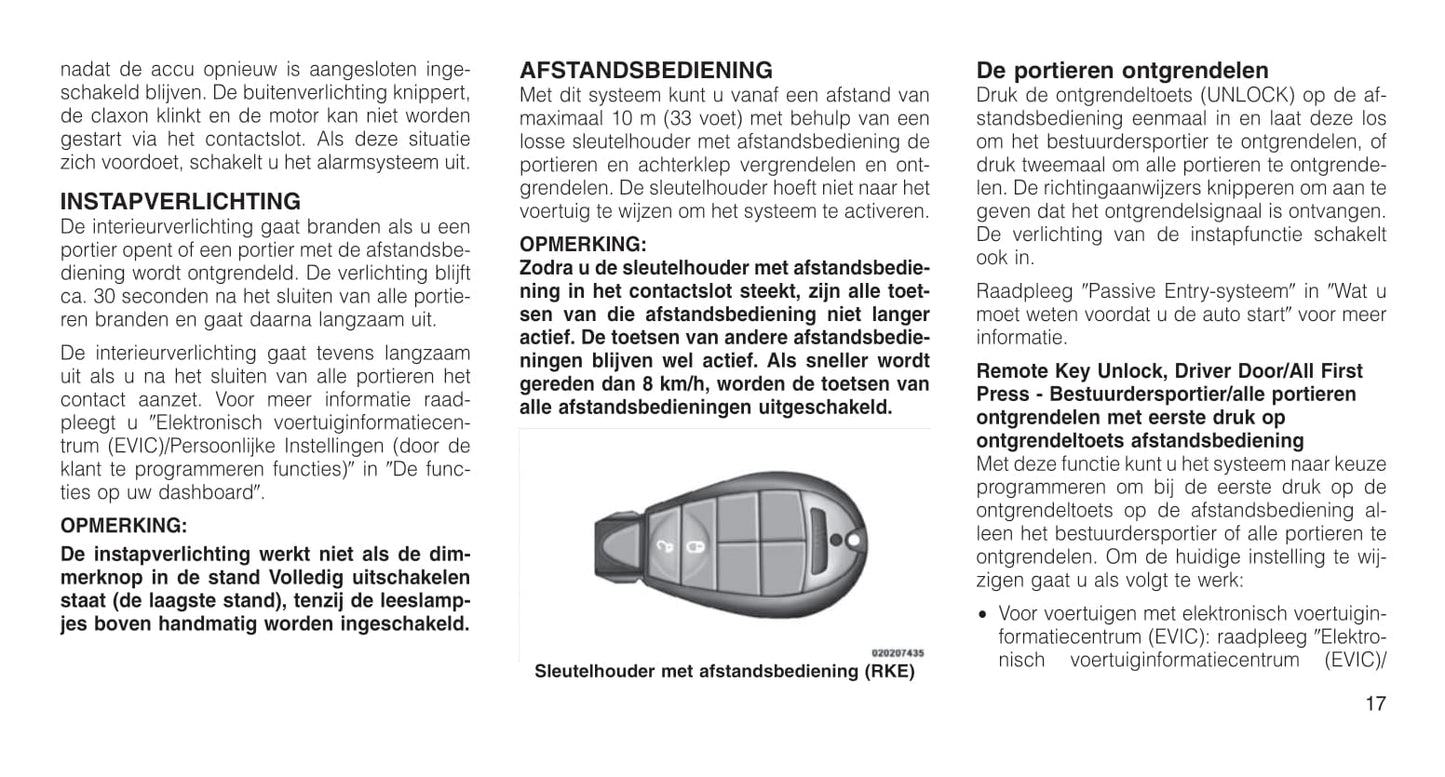 nadat de accu opnieuw is aangesloten ingeschakeld blijven. De buitenverlichting knippert, de claxon klinkt en de motor kan niet worden gestart via het contactslot. Als deze situatie zich voordoet, schakelt u het alarmsysteem uit.

INSTAPVERLICHTING
De interieurverlichting gaat branden als u een portier opent of een portier met de afstandsbediening wordt ontgrendeld. De verlichting blijft ca. 30 seconden na het sluiten van alle portieren branden en gaat daarna langzaam uit.

De interieurverlichting gaat tevens langzaam uit als u na het sluiten van alle portieren het contact aanzet. Voor meer informatie raadpleegt u ″Elektronisch voertuiginformatiecentrum (EVIC)/Persoonlijke Instellingen (door de klant te programmeren functies)″ in ″De functies op uw dashboard″.

OPMERKING:
De instapverlichting werkt niet als de dimmerknop in de stand Volledig uitschakelen staat (de laagste stand), tenzij de leeslampjes boven handmatig worden ingeschakeld.

AFSTANDSBEDIENING
Met dit systeem kunt u vanaf een afstand van maximaal 10 m (33 voet) met behulp van een losse sleutelhouder met afstandsbediening de portieren en achterklep vergrendelen en ontgrendelen. De sleutelhouder hoeft niet naar het voertuig te wijzen om het systeem te activeren.

OPMERKING:
Zodra u de sleutelhouder met afstandsbediening in het contactslot steekt, zijn alle toetsen van die afstandsbediening niet langer actief. De toetsen van andere afstandsbedieningen blijven wel actief. Als sneller wordt gereden dan 8 km/h, worden de toetsen van alle afstandsbedieningen uitgeschakeld.

020207435
Sleutelhouder met afstandsbediening (RKE)

De portieren ontgrendelen
Druk de ontgrendeltoets (UNLOCK) op de afstandsbediening eenmaal in en laat deze los om het bestuurdersportier te ontgrendelen, of druk tweemaal om alle portieren te ontgrendelen. De richtingaanwijzers knipperen om aan te geven dat het ontgrendelsignaal is ontvangen. De verlichting van de instapfunctie schakelt ook in.

Raadpleeg ″Passive Entry-systeem″ in ″Wat u moet weten voordat u de auto start″ voor meer informatie.

Remote Key Unlock, Driver Door/All First Press - Bestuurdersportier/alle portieren ontgrendelen met eerste druk op ontgrendeltoets afstandsbediening
Met deze functie kunt u het systeem naar keuze programmeren om bij de eerste druk op de ontgrendeltoets op de afstandsbediening alleen het bestuurdersportier of alle portieren te ontgrendelen. Om de huidige instelling te wijzigen gaat u als volgt te werk:

• Voor voertuigen met elektronisch voertuiginformatiecentrum (EVIC): raadpleeg ″Elektronisch voertuiginformatiecentrum (EVIC)/

17